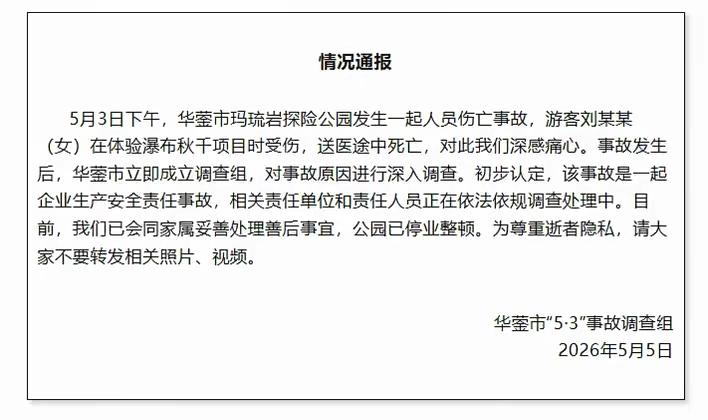 情况通报

5月3日下午，华蓥市玛琉岩探险公园发生一起人员伤亡事故，游客刘某某（女）在体验瀑布秋千项目时受伤，送医途中死亡，对此我们深感痛心。事故发生后，华蓥市立即成立调查组，对事故原因进行深入调查。初步认定，该事故是一起企业生产安全责任事故，相关责任单位和责任人员正在依法依规调查处理中。目前，我们已会同家属妥善处理善后事宜，公园已停业整顿。为尊重逝者隐私，请大家不要转发相关照片、视频。

华蓥市“5·3”事故调查组
2026年5月5日